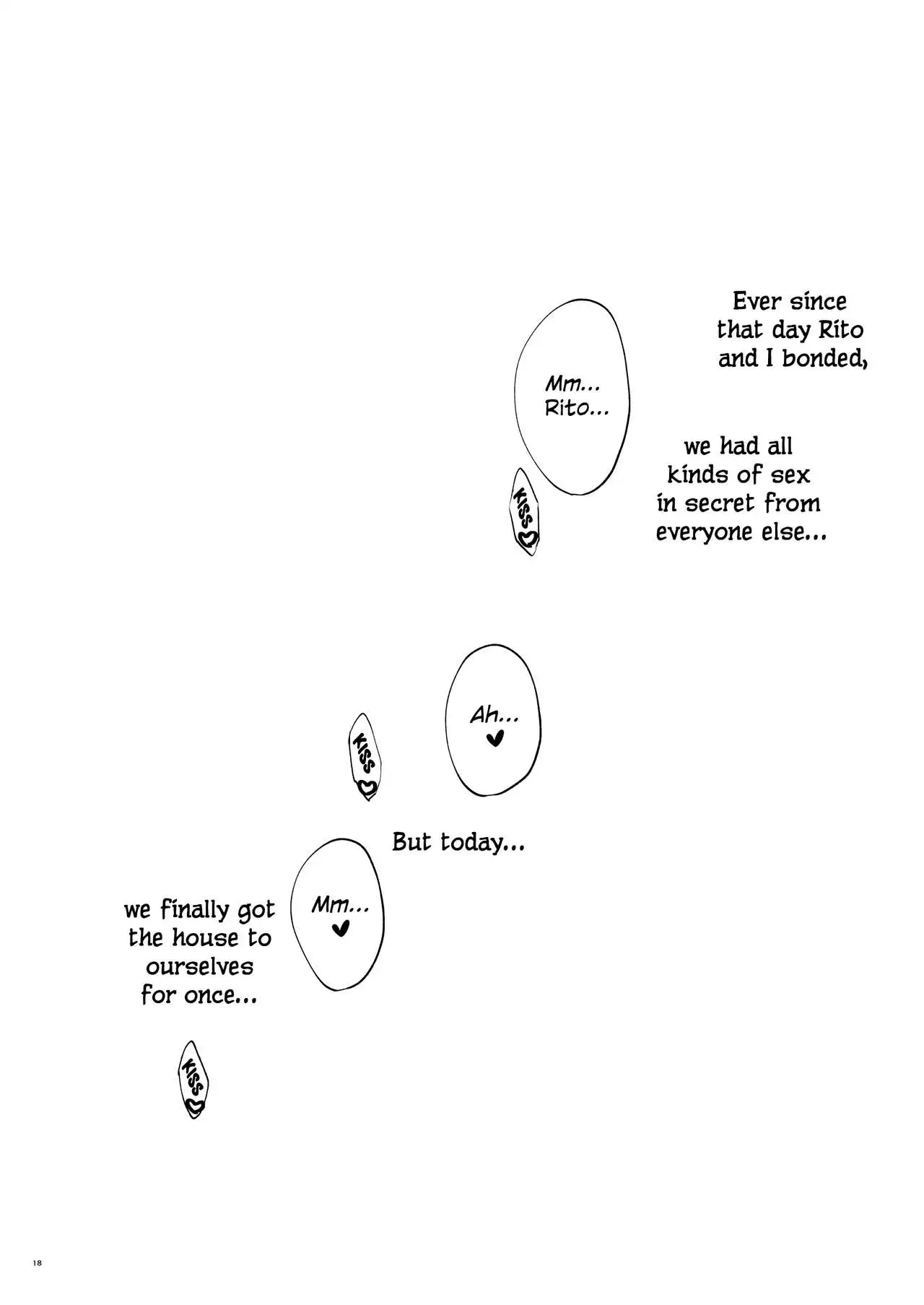 Ever since that day Rito and I bonded,

Mm... Rito...

we had all kinds of sex in secret from everyone else...

KISS ♡

Ah... ♥

KISS ♡

But today...

Mm... ♥

we finally got the house to ourselves for once...

KISS ♡

18